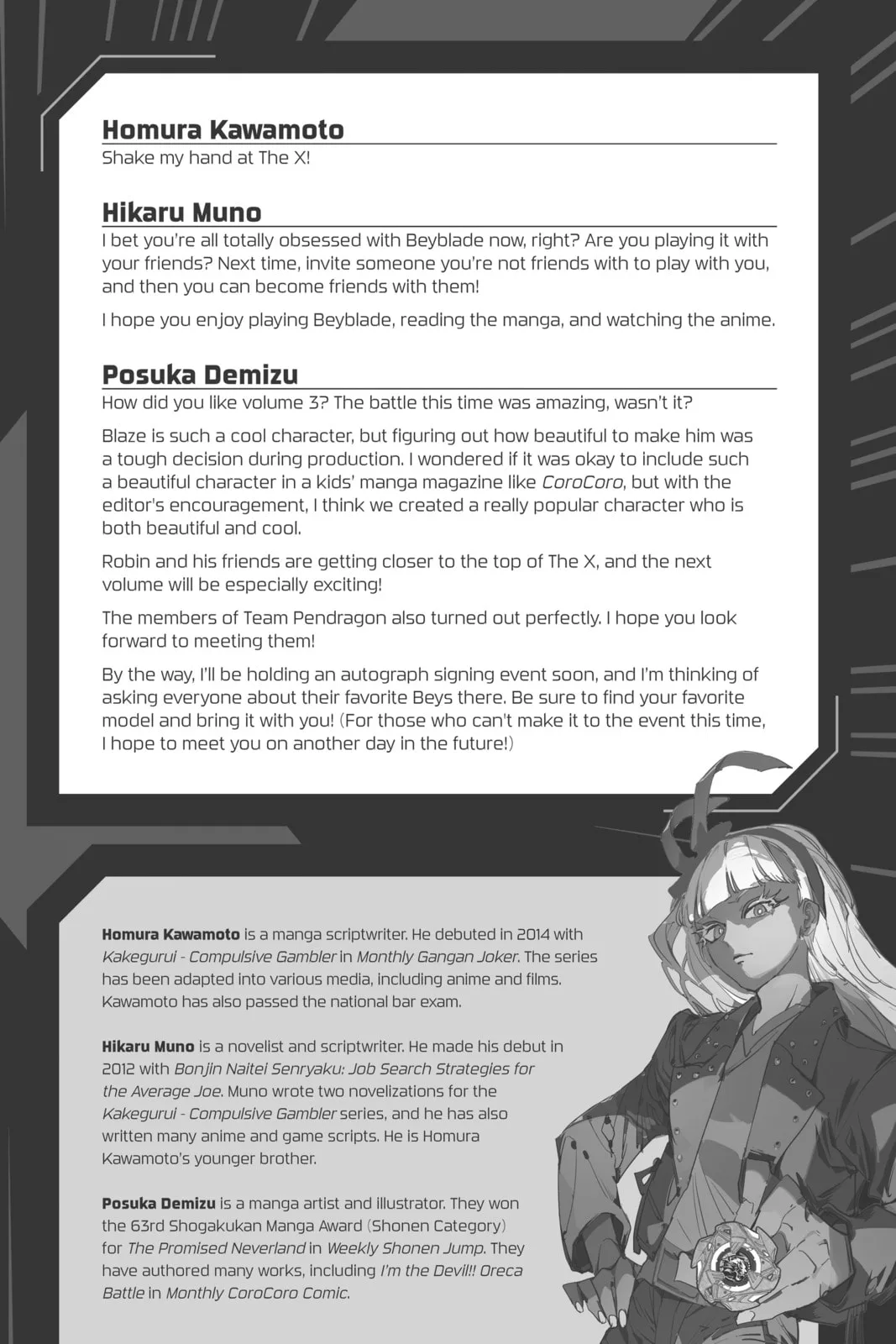 Homura Kawamoto

Shake my hand at The X!

Hikaru Muno

I bet you're all totally obsessed with Beyblade now, right? Are you playing it with your friends? Next time, invite someone you're not friends with to play with you, and then you can become friends with them!

I hope you enjoy playing Beyblade, reading the manga, and watching the anime.

Posuka Demizu

How did you like volume 3? The battle this time was amazing, wasn't it?

Blaze is such a cool character, but figuring out how beautiful to make him was a tough decision during production. I wondered if it was okay to include such a beautiful character in a kids' manga magazine like CoroCoro, but with the editor's encouragement, I think we created a really popular character who is both beautiful and cool.

Robin and his friends are getting closer to the top of The X, and the next volume will be especially exciting!

The members of Team Pendragon also turned out perfectly. I hope you look forward to meeting them!

By the way, I'll be holding an autograph signing event soon, and I'm thinking of asking everyone about their favorite Beys there. Be sure to find your favorite model and bring it with you! (For those who can't make it to the event this time, I hope to meet you on another day in the future!)

Homura Kawamoto is a manga scriptwriter. He debuted in 2014 with Kakegurui - Compulsive Gambler in Monthly Gangan Joker. The series has been adapted into various media, including anime and films. Kawamoto has also passed the national bar exam.

Hikaru Muno is a novelist and scriptwriter. He made his debut in 2012 with Bonjin Naitei Senryaku: Job Search Strategies for the Average Joe. Muno wrote two novelizations for the Kakegurui - Compulsive Gambler series, and he has also written many anime and game scripts. He is Homura Kawamoto's younger brother.

Posuka Demizu is a manga artist and illustrator. They won the 63rd Shogakukan Manga Award (Shonen Category) for The Promised Neverland in Weekly Shonen Jump. They have authored many works, including I'm the Devil!! Oreca Battle in Monthly CoroCoro Comic.